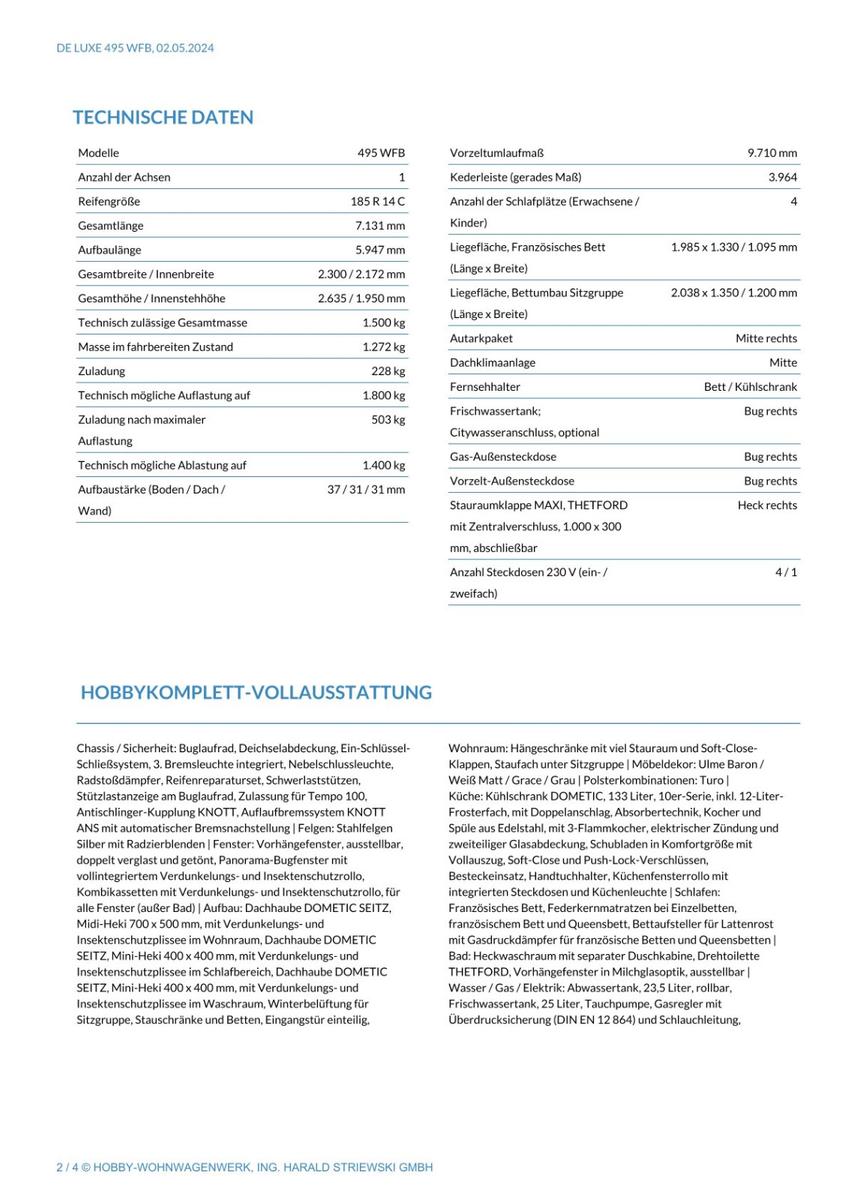 DE LUXE 495 WFB, 02.05.2024

TECHNISCHE DATEN

| Modelle | 495 WFB |
|---|---|
| Anzahl der Achsen | 1 |
| Reifengröße | 185 R 14 C |
| Gesamtlänge | 7.131 mm |
| Aufbaulänge | 5.947 mm |
| Gesamtbreite / Innenbreite | 2.300 / 2.172 mm |
| Gesamthöhe / Innenstehhöhe | 2.635 / 1.950 mm |
| Technisch zulässige Gesamtmasse | 1.500 kg |
| Masse im fahrbereiten Zustand | 1.272 kg |
| Zuladung | 228 kg |
| Technisch mögliche Auflastung auf | 1.800 kg |
| Zuladung nach maximaler Auflastung | 503 kg |
| Technisch mögliche Ablastung auf | 1.400 kg |
| Aufbaustärke (Boden / Dach / Wand) | 37 / 31 / 31 mm |

| Vorzeltumlaufmaß | 9.710 mm |
|---|---|
| Kederleiste (gerades Maß) | 3.964 |
| Anzahl der Schlafplätze (Erwachsene / Kinder) | 4 |
| Liegefläche, Französisches Bett (Länge x Breite) | 1.985 x 1.330 / 1.095 mm |
| Liegefläche, Bettumbau Sitzgruppe (Länge x Breite) | 2.038 x 1.350 / 1.200 mm |
| Autarkpaket | Mitte rechts |
| Dachklimaanlage | Mitte |
| Fernsehhalter | Bett / Kühlschrank |
| Frischwassertank; Citywasseranschluss, optional | Bug rechts |
| Gas-Außensteckdose | Bug rechts |
| Vorzelt-Außensteckdose | Bug rechts |
| Stauraumklappe MAXI, THETFORD mit Zentralverschluss, 1.000 x 300 mm, abschließbar | Heck rechts |
| Anzahl Steckdosen 230 V (ein- / zweifach) | 4 / 1 |

HOBBYKOMPLETT-VOLLAUSSTATTUNG

Chassis / Sicherheit: Buglaufrad, Deichselabdeckung, Ein-Schlüssel-Schließsystem, 3. Bremsleuchte integriert, Nebelschlussleuchte, Radstoßdämpfer, Reifenreparaturset, Schwerlaststützen, Stützlastanzeige am Buglaufrad, Zulassung für Tempo 100, Antischlinger-Kupplung KNOTT, Auflaufbremssystem KNOTT ANS mit automatischer Bremsnachstellung | Felgen: Stahlfelgen Silber mit Radzierblenden | Fenster: Vorhängefenster, ausstellbar, doppelt verglast und getönt, Panorama-Bugfenster mit vollintegriertem Verdunkelungs- und Insektenschutzrollo, Kombikassetten mit Verdunkelungs- und Insektenschutzrollo, für alle Fenster (außer Bad) | Aufbau: Dachhaube DOMETIC SEITZ, Midi-Heki 700 x 500 mm, mit Verdunkelungs- und Insektenschutzplissee im Wohnraum, Dachhaube DOMETIC SEITZ, Mini-Heki 400 x 400 mm, mit Verdunkelungs- und Insektenschutzplissee im Schlafbereich, Dachhaube DOMETIC SEITZ, Mini-Heki 400 x 400 mm, mit Verdunkelungs- und Insektenschutzplissee im Waschraum, Winterbelüftung für Sitzgruppe, Stauschränke und Betten, Eingangstür einteilig,

Wohnraum: Hängeschränke mit viel Stauraum und Soft-Close-Klappen, Staufach unter Sitzgruppe | Möbeldekor: Ulme Baron / Weiß Matt / Grace / Grau | Polsterkombinationen: Turo | Küche: Kühlschrank DOMETIC, 133 Liter, 10er-Serie, inkl. 12-Liter-Frosterfach, mit Doppelanschlag, Absorbertechnik, Kocher und Spüle aus Edelstahl, mit 3-Flammkocher, elektrischer Zündung und zweiteiliger Glasabdeckung, Schubladen in Komfortgröße mit Vollauszug, Soft-Close und Push-Lock-Verschlüssen, Besteckeinsatz, Handtuchhalter, Küchenfensterrollo mit integrierten Steckdosen und Küchenleuchte | Schlafen: Französisches Bett, Federkernmatratzen bei Einzelbetten, französischem Bett und Queensbett, Bettaufsteller für Lattenrost mit Gasdruckdämpfer für französische Betten und Queensbetten | Bad: Heckwaschraum mit separater Duschkabine, Drehtoilette THETFORD, Vorhängefenster in Milchglasoptik, ausstellbar | Wasser / Gas / Elektrik: Abwassertank, 23,5 Liter, rollbar, Frischwassertank, 25 Liter, Tauchpumpe, Gasregler mit Überdrucksicherung (DIN EN 12 864) und Schlauchleitung,

2 / 4 © HOBBY-WOHNWAGENWERK, ING. HARALD STRIEWSKI GMBH